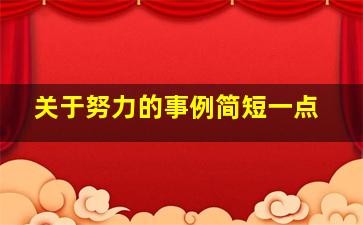 关于努力的事例简短一点